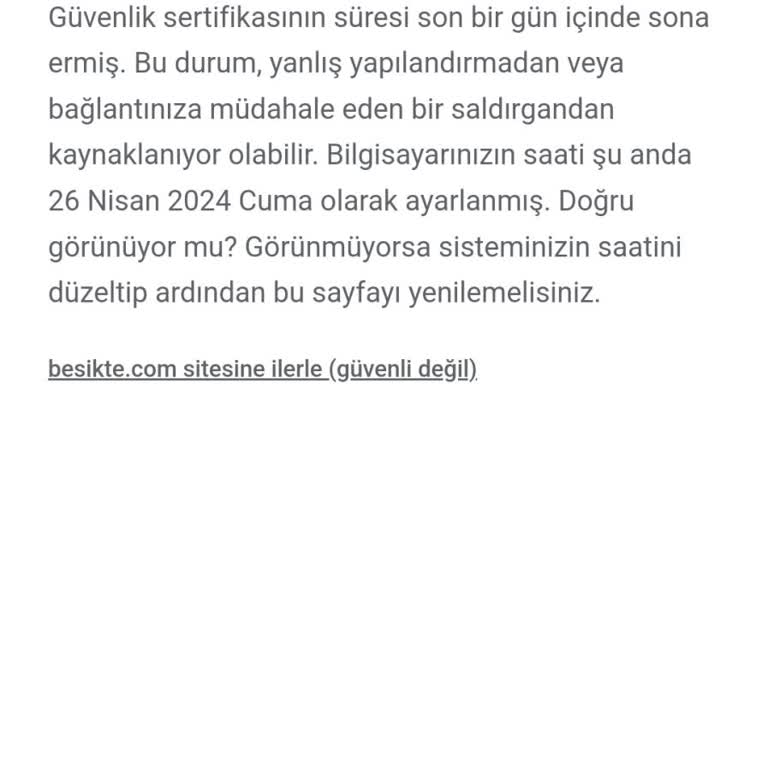 Güvenlik sertifikasının süresi son bir gün içinde sona ermiş. Bu durum, yanlış yapılandırmadan veya bağlantınıza müdahale eden bir saldırgandan kaynaklanıyor olabilir. Bilgisayarınızın saati şu anda 26 Nisan 2024 Cuma olarak ayarlanmış. Doğru görünüyor mu? Görünmüyorsa sisteminizin saatini düzeltip ardından bu sayfayı yenilemelisiniz.

besikte.com sitesine ilerle (güvenli değil)